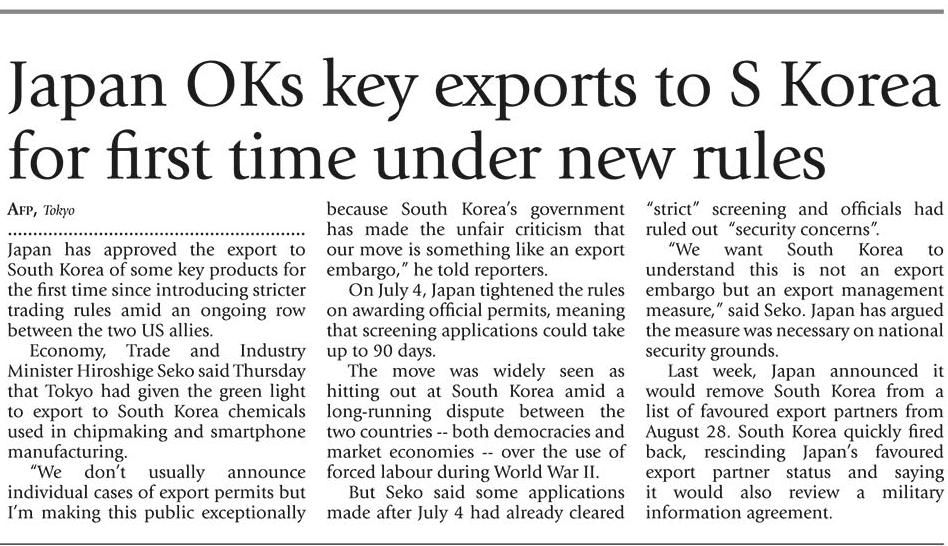 Japan OKs key exports to S Korea for first time under new rules

AFP, Tokyo

Japan has approved the export to South Korea of some key products for the first time since introducing stricter trading rules amid an ongoing row between the two US allies.

Economy, Trade and Industry Minister Hiroshige Seko said Thursday that Tokyo had given the green light to export to South Korea chemicals used in chipmaking and smartphone manufacturing.

"We don't usually announce individual cases of export permits but I'm making this public exceptionally because South Korea's government has made the unfair criticism that our move is something like an export embargo," he told reporters.

On July 4, Japan tightened the rules on awarding official permits, meaning that screening applications could take up to 90 days.

The move was widely seen as hitting out at South Korea amid a long-running dispute between the two countries -- both democracies and market economies -- over the use of forced labour during World War II.

But Seko said some applications made after July 4 had already cleared "strict" screening and officials had ruled out "security concerns".

"We want South Korea to understand this is not an export embargo but an export management measure," said Seko. Japan has argued the measure was necessary on national security grounds.

Last week, Japan announced it would remove South Korea from a list of favoured export partners from August 28. South Korea quickly fired back, rescinding Japan's favoured export partner status and saying it would also review a military information agreement.